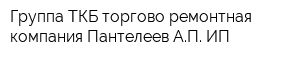 Группа ТКБ торгово ремонтная компания Пантелеев А.П. ИП